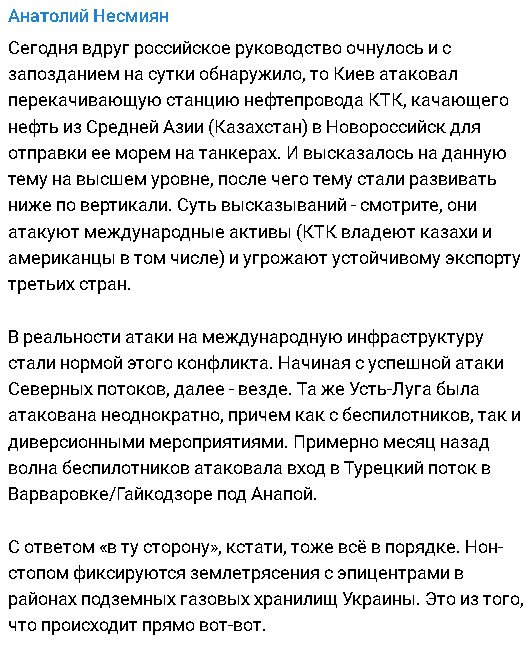 Анатолий Несмиян

Сегодня вдруг российское руководство очнулось и с запозданием на сутки обнаружило, то Киев атаковал перекачивающую станцию нефтепровода КТК, качающего нефть из Средней Азии (Казахстан) в Новороссийск для отправки ее морем на танкерах. И высказалось на данную тему на высшем уровне, после чего тему стали развивать ниже по вертикали. Суть высказываний - смотрите, они атакуют международные активы (КТК владеют казахи и американцы в том числе) и угрожают устойчивому экспорту третьих стран.

В реальности атаки на международную инфраструктуру стали нормой этого конфликта. Начиная с успешной атаки Северных потоков, далее - везде. Та же Усть-Луга была атакована неоднократно, причем как с беспилотников, так и диверсионными мероприятиями. Примерно месяц назад волна беспилотников атаковала вход в Турецкий поток в Варваровке/Гайкодзоре под Анапой.

С ответом «в ту сторону», кстати, тоже всё в порядке. Нон-стопом фиксируются землетрясения с эпицентрами в районах подземных газовых хранилищ Украины. Это из того, что происходит прямо вот-вот.